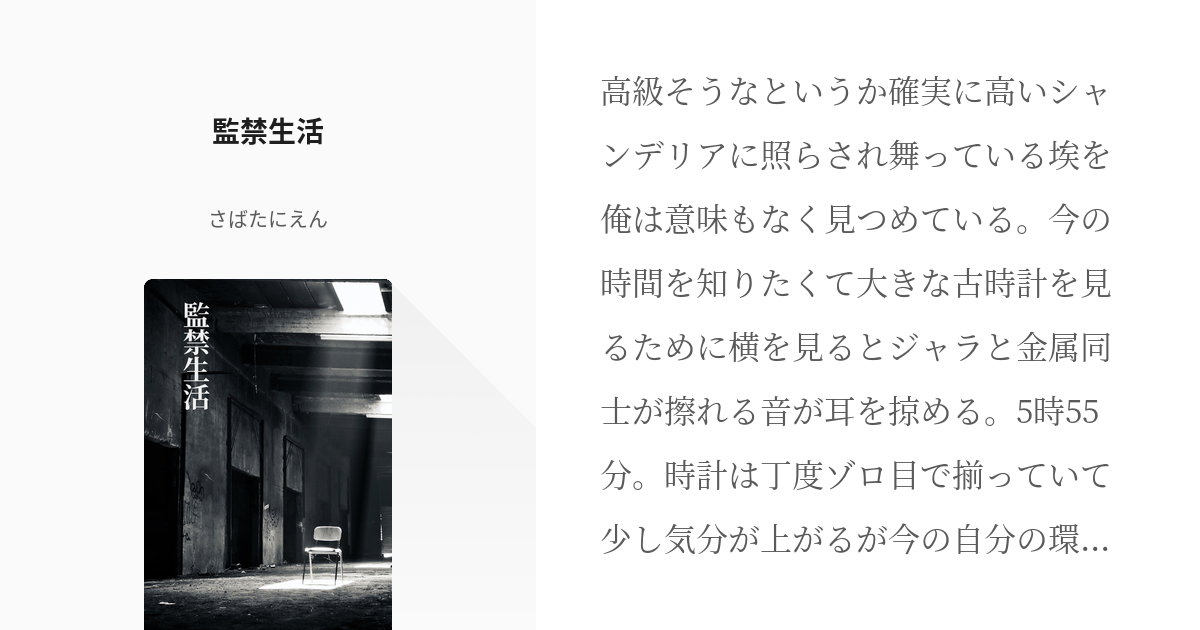 監禁生活

さばたにえん

監禁生活

高級そうなというか確実に高いシャンデリアに照らされ舞っている埃を俺は意味もなく見つめている。今の時間を知りたくて大きな古時計を見るために横を見るとジャラと金属同士が擦れる音が耳を掠める。5時55分。時計は丁度ゾロ目で揃っていて少し気分が上がるが今の自分の環...